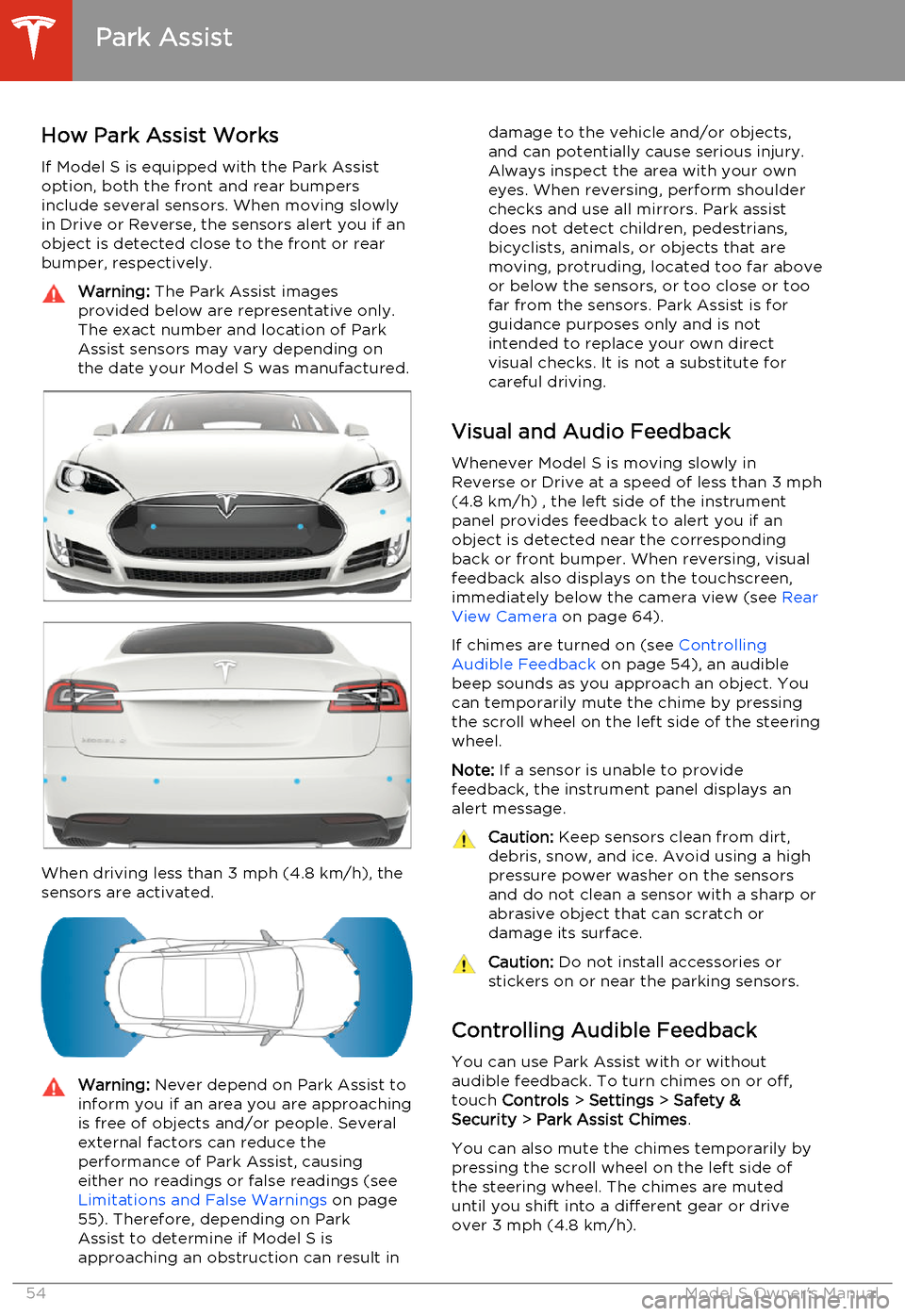 Park Assist

How Park Assist Works

If Model S is equipped with the Park Assist option, both the front and rear bumpers include several sensors. When moving slowly in Drive or Reverse, the sensors alert you if an object is detected close to the front or rear bumper, respectively.

Warning: The Park Assist images provided below are representative only. The exact number and location of Park Assist sensors may vary depending on the date your Model S was manufactured.

When driving less than 3 mph (4.8 km/h), the sensors are activated.

Warning: Never depend on Park Assist to inform you if an area you are approaching is free of objects and/or people. Several external factors can reduce the performance of Park Assist, causing either no readings or false readings (see Limitations and False Warnings on page 55). Therefore, depending on Park Assist to determine if Model S is approaching an obstruction can result in damage to the vehicle and/or objects, and can potentially cause serious injury. Always inspect the area with your own eyes. When reversing, perform shoulder checks and use all mirrors. Park assist does not detect children, pedestrians, bicyclists, animals, or objects that are moving, protruding, located too far above or below the sensors, or too close or too far from the sensors. Park Assist is for guidance purposes only and is not intended to replace your own direct visual checks. It is not a substitute for careful driving.

Visual and Audio Feedback

Whenever Model S is moving slowly in Reverse or Drive at a speed of less than 3 mph (4.8 km/h) , the left side of the instrument panel provides feedback to alert you if an object is detected near the corresponding back or front bumper. When reversing, visual feedback also displays on the touchscreen, immediately below the camera view (see Rear View Camera on page 64).

If chimes are turned on (see Controlling Audible Feedback on page 54), an audible beep sounds as you approach an object. You can temporarily mute the chime by pressing the scroll wheel on the left side of the steering wheel.

Note: If a sensor is unable to provide feedback, the instrument panel displays an alert message.

Caution: Keep sensors clean from dirt, debris, snow, and ice. Avoid using a high pressure power washer on the sensors and do not clean a sensor with a sharp or abrasive object that can scratch or damage its surface.

Caution: Do not install accessories or stickers on or near the parking sensors.

Controlling Audible Feedback

You can use Park Assist with or without audible feedback. To turn chimes on or off, touch Controls > Settings > Safety & Security > Park Assist Chimes.

You can also mute the chimes temporarily by pressing the scroll wheel on the left side of the steering wheel. The chimes are muted until you shift into a different gear or drive over 3 mph (4.8 km/h).

54

Model S Owner's Manual

carmanualsonline.info